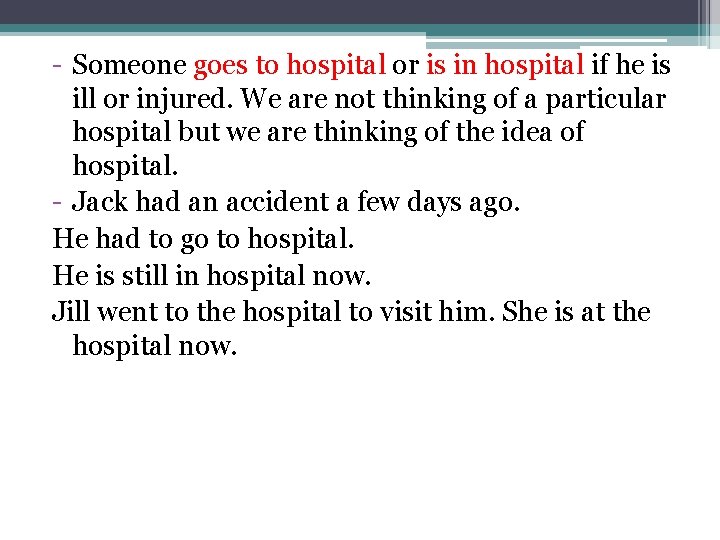 - Someone goes to hospital or is in hospital if he is ill or injured. We are not thinking of a particular hospital but we are thinking of the idea of hospital.

- Jack had an accident a few days ago.

He had to go to hospital.

He is still in hospital now.

Jill went to the hospital to visit him. She is at the hospital now.